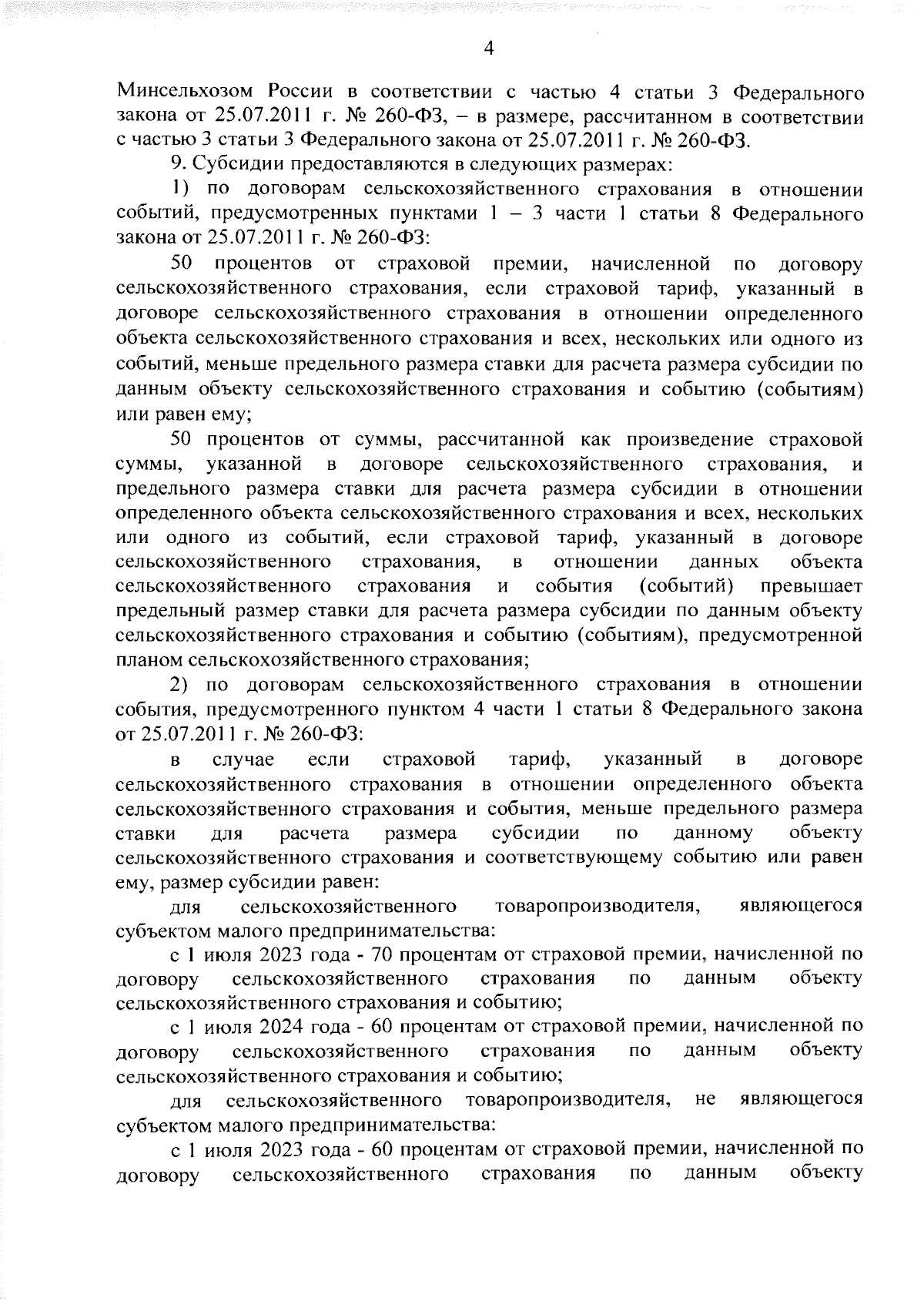 4

Минсельхозом России в соответствии с частью 4 статьи 3 Федерального закона от 25.07.2011 г. № 260-ФЗ, – в размере, рассчитанном в соответствии с частью 3 статьи 3 Федерального закона от 25.07.2011 г. № 260-ФЗ.

9. Субсидии предоставляются в следующих размерах:

1) по договорам сельскохозяйственного страхования в отношении событий, предусмотренных пунктами 1 – 3 части 1 статьи 8 Федерального закона от 25.07.2011 г. № 260-ФЗ:

50 процентов от страховой премии, начисленной по договору сельскохозяйственного страхования, если страховой тариф, указанный в договоре сельскохозяйственного страхования в отношении определенного объекта сельскохозяйственного страхования и всех, нескольких или одного из событий, меньше предельного размера ставки для расчета размера субсидии по данным объекту сельскохозяйственного страхования и событию (событиям) или равен ему;

50 процентов от суммы, рассчитанной как произведение страховой суммы, указанной в договоре сельскохозяйственного страхования, и предельного размера ставки для расчета размера субсидии в отношении определенного объекта сельскохозяйственного страхования и всех, нескольких или одного из событий, если страховой тариф, указанный в договоре сельскохозяйственного страхования, в отношении данных объекта сельскохозяйственного страхования и события (событий) превышает предельный размер ставки для расчета размера субсидии по данным объекту сельскохозяйственного страхования и событию (событиям), предусмотренной планом сельскохозяйственного страхования;

2) по договорам сельскохозяйственного страхования в отношении события, предусмотренного пунктом 4 части 1 статьи 8 Федерального закона от 25.07.2011 г. № 260-ФЗ:

в случае если страховой тариф, указанный в договоре сельскохозяйственного страхования в отношении определенного объекта сельскохозяйственного страхования и события, меньше предельного размера ставки для расчета размера субсидии по данному объекту сельскохозяйственного страхования и соответствующему событию или равен ему, размер субсидии равен:

для сельскохозяйственного товаропроизводителя, являющегося субъектом малого предпринимательства:

с 1 июля 2023 года - 70 процентам от страховой премии, начисленной по договору сельскохозяйственного страхования по данным объекту сельскохозяйственного страхования и событию;

с 1 июля 2024 года - 60 процентам от страховой премии, начисленной по договору сельскохозяйственного страхования по данным объекту сельскохозяйственного страхования и событию;

для сельскохозяйственного товаропроизводителя, не являющегося субъектом малого предпринимательства:

с 1 июля 2023 года - 60 процентам от страховой премии, начисленной по договору сельскохозяйственного страхования по данным объекту